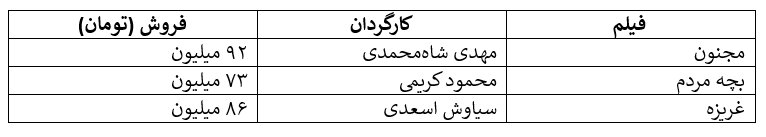 | فیلم | کارگردان | فروش (تومان) |
|---|---|---|
| مجنون | مهدی شاه‌محمدی | ۹۲ میلیون |
| بچه مردم | محمود کریمی | ۷۳ میلیون |
| غریزه | سیاوش اسعدی | ۸۶ میلیون |